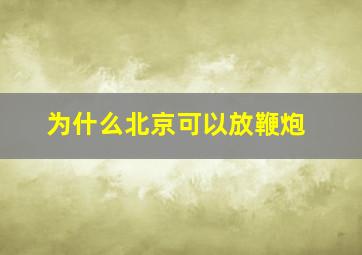 为什么北京可以放鞭炮